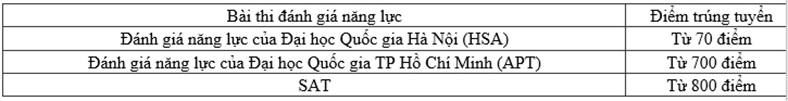 | Bài thi đánh giá năng lực | Điểm trúng tuyển |
|---|---|
| Đánh giá năng lực của Đại học Quốc gia Hà Nội (HSA) | Từ 70 điểm |
| Đánh giá năng lực của Đại học Quốc gia TP Hồ Chí Minh (APT) | Từ 700 điểm |
| SAT | Từ 800 điểm |